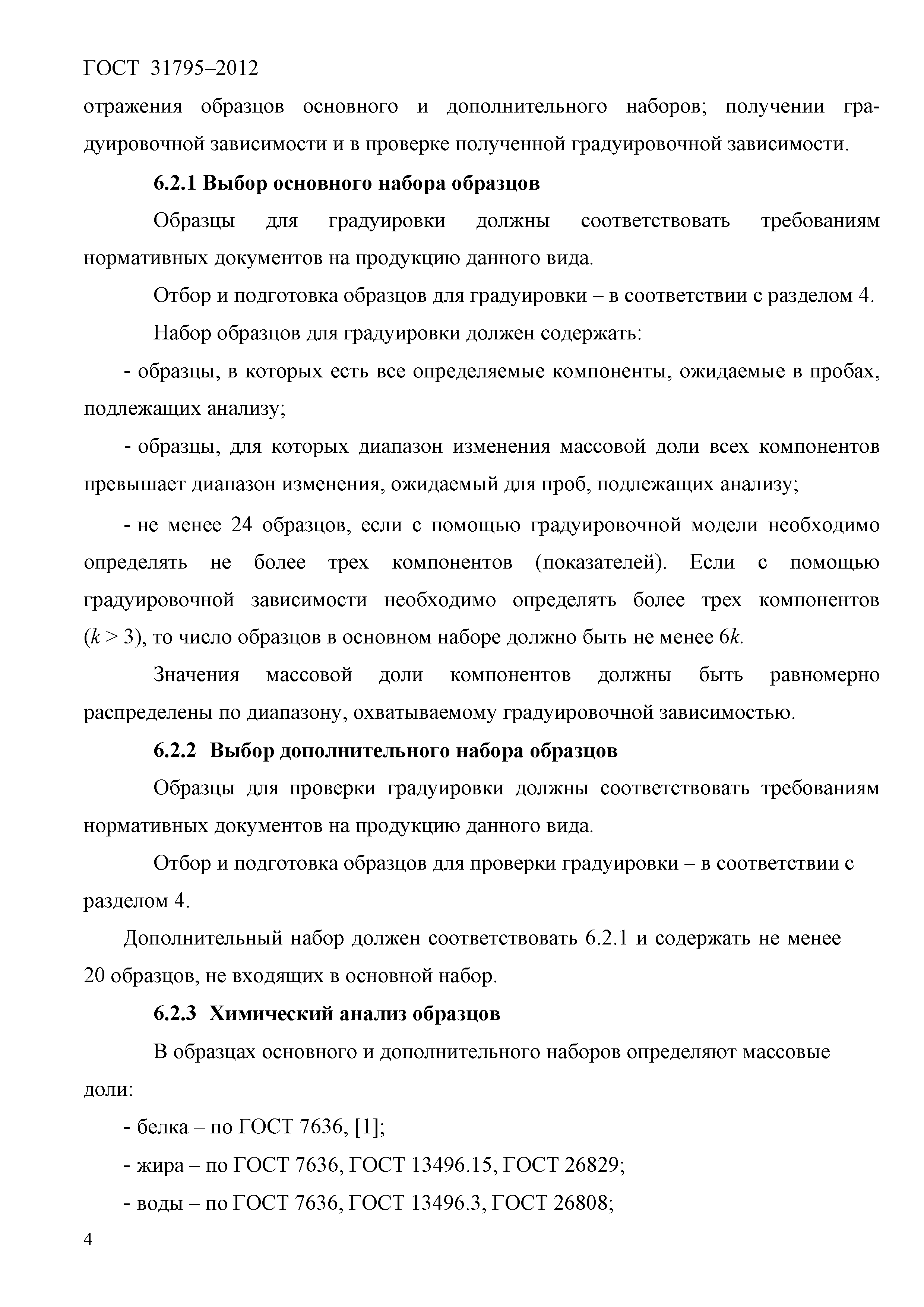 ГОСТ 31795–2012

отражения образцов основного и дополнительного наборов; получении градуировочной зависимости и в проверке полученной градуировочной зависимости.

6.2.1 Выбор основного набора образцов

Образцы для градуировки должны соответствовать требованиям нормативных документов на продукцию данного вида.

Отбор и подготовка образцов для градуировки – в соответствии с разделом 4.

Набор образцов для градуировки должен содержать:

- образцы, в которых есть все определяемые компоненты, ожидаемые в пробах, подлежащих анализу;

- образцы, для которых диапазон изменения массовой доли всех компонентов превышает диапазон изменения, ожидаемый для проб, подлежащих анализу;

- не менее 24 образцов, если с помощью градуировочной модели необходимо определять не более трех компонентов (показателей). Если с помощью градуировочной зависимости необходимо определять более трех компонентов ($k > 3$), то число образцов в основном наборе должно быть не менее $6k$.

Значения массовой доли компонентов должны быть равномерно распределены по диапазону, охватываемому градуировочной зависимостью.

6.2.2 Выбор дополнительного набора образцов

Образцы для проверки градуировки должны соответствовать требованиям нормативных документов на продукцию данного вида.

Отбор и подготовка образцов для проверки градуировки – в соответствии с разделом 4.

Дополнительный набор должен соответствовать 6.2.1 и содержать не менее 20 образцов, не входящих в основной набор.

6.2.3 Химический анализ образцов

В образцах основного и дополнительного наборов определяют массовые доли:

- белка – по ГОСТ 7636, [1];

- жира – по ГОСТ 7636, ГОСТ 13496.15, ГОСТ 26829;

- воды – по ГОСТ 7636, ГОСТ 13496.3, ГОСТ 26808;

4